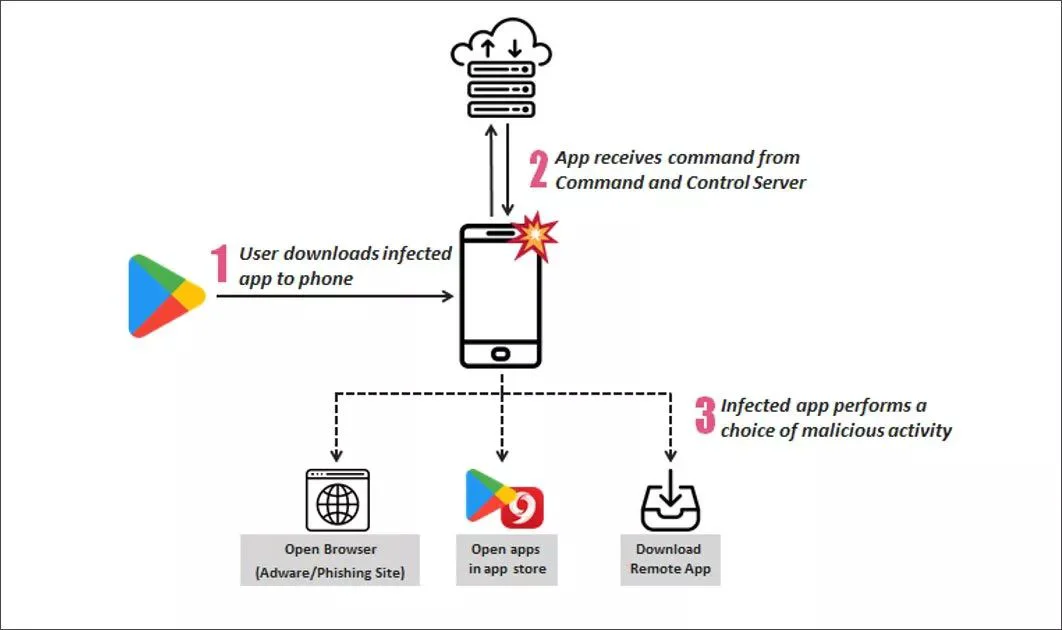 2 App receives command from Command and Control Server

1 User downloads infected app to phone

3 Infected app performs a choice of malicious activity

Open Browser (Adware/Phishing Site)

Open apps in app store

Download Remote App